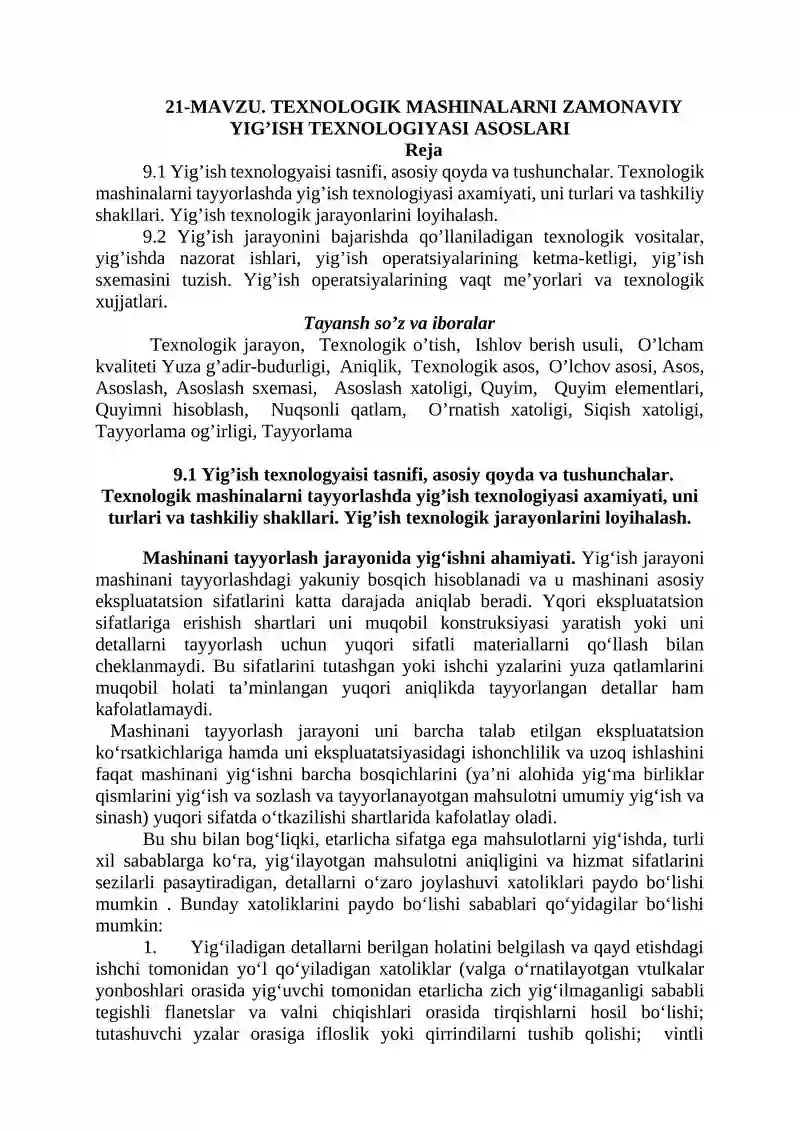 21-MAVZU. TEXNOLOGIK MASHINALARNI ZAMONAVIY YIG’ISH TEXNOLOGIYASI ASOSLARI
Reja

9.1 Yig’ish texnologyaisi tasnifi, asosiy qoyda va tushunchalar. Texnologik mashinalarni tayyorlashda yig’ish texnologiyasi axamiyati, uni turlari va tashkiliy shakllari. Yig’ish texnologik jarayonlarini loyihalash.

9.2 Yig’ish jarayonini bajarishda qo’llaniladigan texnologik vositalar, yig’ishda nazorat ishlari, yig’ish operatsiyalarining ketma-ketligi, yig’ish sxemasini tuzish. Yig’ish operatsiyalarining vaqt me’yorlari va texnologik xujjatlari.

Tayansh so’z va iboralar

Texnologik jarayon, Texnologik o’tish, Ishlov berish usuli, O’lcham kvaliteti Yuza g’adir-budurligi, Aniqlik, Texnologik asos, O’lchov asosi, Asos, Asoslash, Asoslash sxemasi, Asoslash xatoligi, Quyim, Quyim elementlari, Quyimni hisoblash, Nuqsonli qatlam, O’rnatish xatoligi, Siqish xatoligi, Tayyorlama og’irligi, Tayyorlama

9.1 Yig’ish texnologyaisi tasnifi, asosiy qoyda va tushunchalar. Texnologik mashinalarni tayyorlashda yig’ish texnologiyasi axamiyati, uni turlari va tashkiliy shakllari. Yig’ish texnologik jarayonlarini loyihalash.

Mashinani tayyorlash jarayonida yig‘ishni ahamiyati. Yig‘ish jarayoni mashinani tayyorlashdagi yakuniy bosqich hisoblanadi va u mashinani asosiy ekspluatatsion sifatlarini katta darajada aniqlab beradi. Yqori ekspluatatsion sifatlariga erishish shartlari uni muqobil konstruksiyasi yaratish yoki uni detallarni tayyorlash uchun yuqori sifatli materiallarni qo‘llash bilan cheklanmaydi. Bu sifatlarini tutashgan yoki ishchi yzalarini yuza qatlamlarini muqobil holati ta’minlangan yuqori aniqlikda tayyorlangan detallar ham kafolatlamaydi.

Mashinani tayyorlash jarayoni uni barcha talab etilgan ekspluatatsion ko‘rsatkichlariga hamda uni ekspluatatsiyasidagi ishonchlilik va uzoq ishlashini faqat mashinani yig‘ishni barcha bosqichlarini (ya’ni alohida yig‘ma birliklar qismlarini yig‘ish va sozlash va tayyorlanayotgan mahsulotni umumiy yig‘ish va sinash) yuqori sifatda o‘tkazilishi shartlarida kafolatlay oladi.

Bu shu bilan bog‘liqki, etarlicha sifatga ega mahsulotlarni yig‘ishda, turli xil sabablarga ko‘ra, yig‘ilayotgan mahsulotni aniqligini va hizmat sifatlarini sezilarli pasaytiradigan, detallarni o‘zaro joylashuvi xatoliklari paydo bo‘lishi mumkin . Bunday xatoliklarini paydo bo‘lishi sabablari qo‘yidagilar bo‘lishi mumkin:

1. Yig‘iladigan detallarni berilgan holatini belgilash va qayd etishdagi ishchi tomonidan yo‘l qo‘yiladigan xatoliklar (valga o‘rnatilayotgan vtulkalar yonboshlari orasida yig‘uvchi tomonidan etarlicha zich yig‘ilmaganligi sababli tegishli flanetslar va valni chiqishlari orasida tirqishlarni hosil bo‘lishi; tutashuvchi yzalar orasiga ifloslik yoki qirrindilarni tushib qolishi; vintli